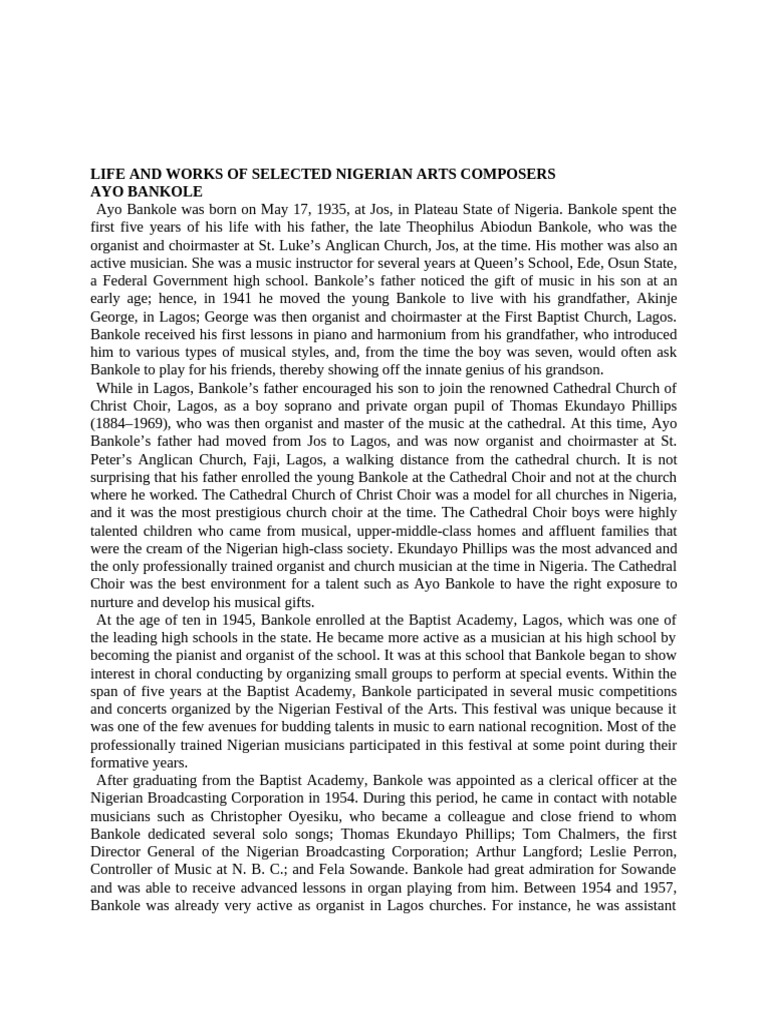 LIFE AND WORKS OF SELECTED NIGERIAN ARTS COMPOSERS
AYO BANKOLE

Ayo Bankole was born on May 17, 1935, at Jos, in Plateau State of Nigeria. Bankole spent the first five years of his life with his father, the late Theophilus Abiodun Bankole, who was the organist and choirmaster at St. Luke's Anglican Church, Jos, at the time. His mother was also an active musician. She was a music instructor for several years at Queen's School, Ede, Osun State, a Federal Government high school. Bankole's father noticed the gift of music in his son at an early age; hence, in 1941 he moved the young Bankole to live with his grandfather, Akinje George, in Lagos; George was then organist and choirmaster at the First Baptist Church, Lagos. Bankole received his first lessons in piano and harmonium from his grandfather, who introduced him to various types of musical styles, and, from the time the boy was seven, would often ask Bankole to play for his friends, thereby showing off the innate genius of his grandson.

While in Lagos, Bankole's father encouraged his son to join the renowned Cathedral Church of Christ Choir, Lagos, as a boy soprano and private organ pupil of Thomas Ekundayo Phillips (1884–1969), who was then organist and master of the music at the cathedral. At this time, Ayo Bankole's father had moved from Jos to Lagos, and was now organist and choirmaster at St. Peter's Anglican Church, Faji, Lagos, a walking distance from the cathedral church. It is not surprising that his father enrolled the young Bankole at the Cathedral Choir and not at the church where he worked. The Cathedral Church of Christ Choir was a model for all churches in Nigeria, and it was the most prestigious church choir at the time. The Cathedral Choir boys were highly talented children who came from musical, upper-middle-class homes and affluent families that were the cream of the Nigerian high-class society. Ekundayo Phillips was the most advanced and the only professionally trained organist and church musician at the time in Nigeria. The Cathedral Choir was the best environment for a talent such as Ayo Bankole to have the right exposure to nurture and develop his musical gifts.

At the age of ten in 1945, Bankole enrolled at the Baptist Academy, Lagos, which was one of the leading high schools in the state. He became more active as a musician at his high school by becoming the pianist and organist of the school. It was at this school that Bankole began to show interest in choral conducting by organizing small groups to perform at special events. Within the span of five years at the Baptist Academy, Bankole participated in several music competitions and concerts organized by the Nigerian Festival of the Arts. This festival was unique because it was one of the few avenues for budding talents in music to earn national recognition. Most of the professionally trained Nigerian musicians participated in this festival at some point during their formative years.

After graduating from the Baptist Academy, Bankole was appointed as a clerical officer at the Nigerian Broadcasting Corporation in 1954. During this period, he came in contact with notable musicians such as Christopher Oyesiku, who became a colleague and close friend to whom Bankole dedicated several solo songs; Thomas Ekundayo Phillips; Tom Chalmers, the first Director General of the Nigerian Broadcasting Corporation; Arthur Langford; Leslie Perron, Controller of Music at N. B. C.; and Fela Sowande. Bankole had great admiration for Sowande and was able to receive advanced lessons in organ playing from him. Between 1954 and 1957, Bankole was already very active as organist in Lagos churches. For instance, he was assistant